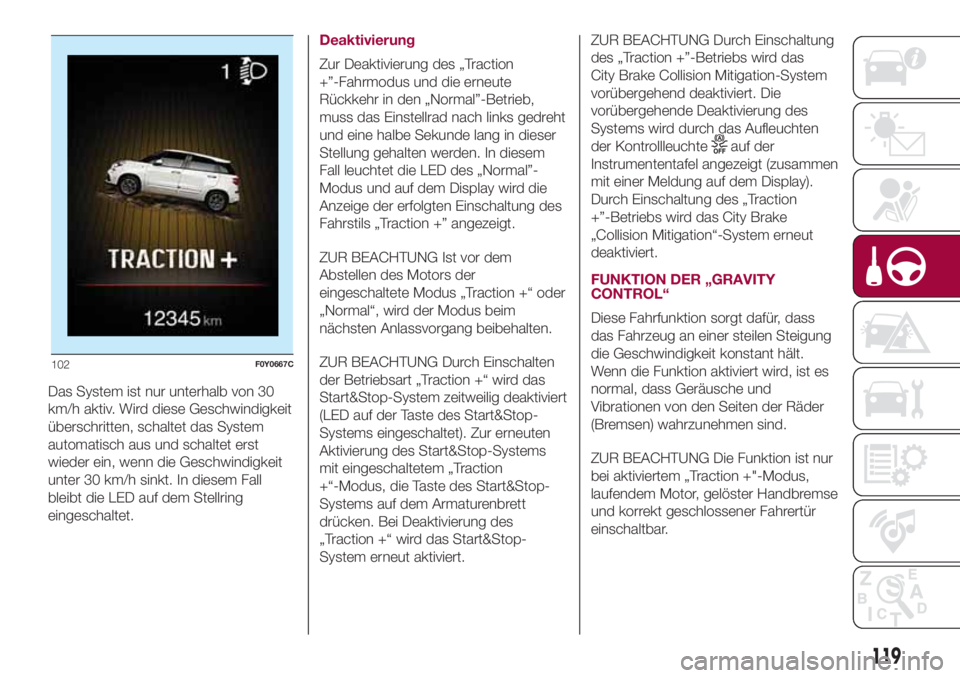 1

TRACTION +

12345 km

102 F0Y0667C

Das System ist nur unterhalb von 30 km/h aktiv. Wird diese Geschwindigkeit überschritten, schaltet das System automatisch aus und schaltet erst wieder ein, wenn die Geschwindigkeit unter 30 km/h sinkt. In diesem Fall bleibt die LED auf dem Stellring eingeschaltet.

Deaktivierung

Zur Deaktivierung des „Traction +"-Fahrmodus und die erneute Rückkehr in den „Normal"-Betrieb, muss das Einstellrad nach links gedreht und eine halbe Sekunde lang in dieser Stellung gehalten werden. In diesem Fall leuchtet die LED des „Normal"-Modus und auf dem Display wird die Anzeige der erfolgten Einschaltung des Fahrstils „Traction +" angezeigt.

ZUR BEACHTUNG Ist vor dem Abstellen des Motors der eingeschaltete Modus „Traction +“ oder „Normal“, wird der Modus beim nächsten Anlassvorgang beibehalten.

ZUR BEACHTUNG Durch Einschalten der Betriebsart „Traction +“ wird das Start&Stop-System zeitweilig deaktiviert (LED auf der Taste des Start&Stop-Systems eingeschaltet). Zur erneuten Aktivierung des Start&Stop-Systems mit eingeschaltetem „Traction +“-Modus, die Taste des Start&Stop-Systems auf dem Armaturenbrett drücken. Bei Deaktivierung des „Traction +“ wird das Start&Stop-System erneut aktiviert.

ZUR BEACHTUNG Durch Einschaltung des „Traction +"-Betriebs wird das City Brake Collision Mitigation-System vorübergehend deaktiviert. Die vorübergehende Deaktivierung des Systems wird durch das Aufleuchten der Kontrollleuchte auf der Instrumententafel angezeigt (zusammen mit einer Meldung auf dem Display). Durch Einschaltung des „Traction +"-Betriebs wird das City Brake „Collision Mitigation“-System erneut deaktiviert.

FUNKTION DER „GRAVITY CONTROL“

Diese Fahrfunktion sorgt dafür, dass das Fahrzeug an einer steilen Steigung die Geschwindigkeit konstant hält. Wenn die Funktion aktiviert wird, ist es normal, dass Geräusche und Vibrationen von den Seiten der Räder (Bremsen) wahrzunehmen sind.

ZUR BEACHTUNG Die Funktion ist nur bei aktiviertem „Traction +"-Modus, laufendem Motor, gelöster Handbremse und korrekt geschlossener Fahrertür einschaltbar.

119

carmanualsonline.info